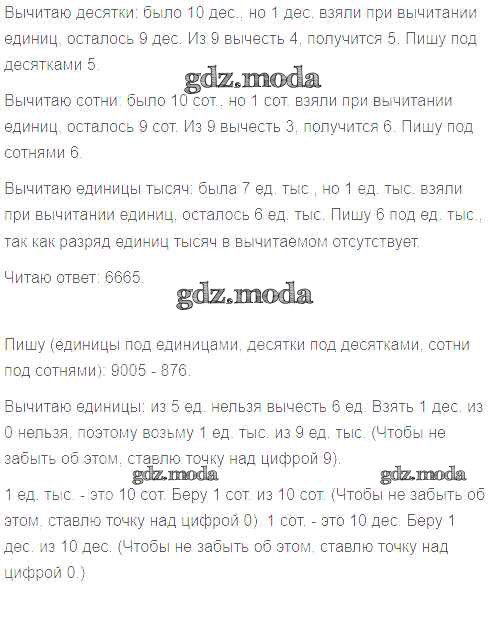 Вычитаю десятки: было 10 дес., но 1 дес. взяли при вычитании единиц, осталось 9 дес. Из 9 вычесть 4, получится 5. Пишу под десятками 5.

gdz.moda

Вычитаю сотни: было 10 сот., но 1 сот. взяли при вычитании единиц, осталось 9 сот. Из 9 вычесть 3, получится 6. Пишу под сотнями 6.

Вычитаю единицы тысяч: была 7 ед. тыс., но 1 ед. тыс. взяли при вычитании единиц, осталось 6 ед. тыс. Пишу 6 под ед. тыс., так как разряд единиц тысяч в вычитаемом отсутствует.

Читаю ответ: 6665.

gdz.moda

Пишу (единицы под единицами, десятки под десятками, сотни под сотнями): 9005 - 876.

Вычитаю единицы: из 5 ед. нельзя вычесть 6 ед. Взять 1 дес. из 0 нельзя, поэтому возьму 1 ед. тыс. из 9 ед. тыс. (Чтобы не забыть об этом, ставлю точку над цифрой 9).

gdz.moda gdz.moda

1 ед. тыс. - это 10 сот. Беру 1 сот. из 10 сот. (Чтобы не забыть об этом, ставлю точку над цифрой 0). 1 сот. - это 10 дес. Беру 1 дес. из 10 дес. (Чтобы не забыть об этом, ставлю точку над цифрой 0.)